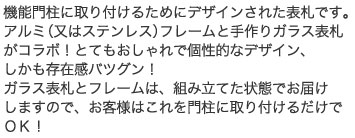 機能門柱に取り付けるためにデザインされた表札です。アルミ（又はステンレス）フレームと手作りガラス表札がコラボ！とてもおしゃれで個性的なデザイン、しかも存在感バツグン！
ガラス表札とフレームは、組み立てた状態でお届けしますので、お客様はこれを門柱に取り付けるだけでＯＫ！